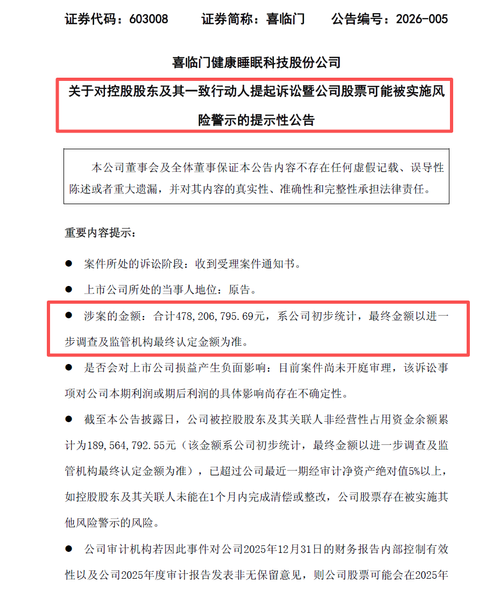 证券代码：603008　　证券简称：喜临门　　公告编号：2026-005

喜临门健康睡眠科技股份公司

关于对控股股东及其一致行动人提起诉讼暨公司股票可能被实施风险警示的提示性公告

本公司董事会及全体董事保证本公告内容不存在任何虚假记载、误导性陈述或者重大遗漏，并对其内容的真实性、准确性和完整性承担法律责任。

重要内容提示：

● 案件所处的诉讼阶段：收到受理案件通知书。

● 上市公司所处的当事人地位：原告。

● 涉案的金额：合计478,206,795.69元，系公司初步统计，最终金额以进一步调查及监管机构最终认定金额为准。

● 是否会对上市公司损益产生负面影响：目前案件尚未开庭审理，该诉讼事项对公司本期利润或期后利润的具体影响尚存在不确定性。

● 截至本公告披露日，公司被控股股东及其关联人非经营性占用资金余额累计为189,564,792.55元（该金额系公司初步统计，最终金额以进一步调查及监管机构最终认定金额为准），已超过公司最近一期经审计净资产绝对值5%以上，如控股股东及其关联人未能在1个月内完成清偿或整改，公司股票存在被实施其他风险警示的风险。

● 公司审计机构若因此事件对公司2025年12月31日的财务报告内部控制有效性以及公司2025年度审计报告发表非无保留意见，则公司股票可能会在2025年